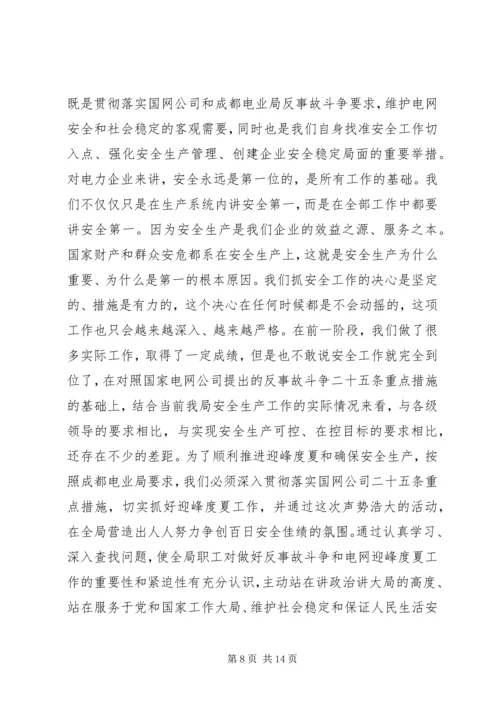 既是贯彻落实国网公司和成都电业局反事故斗争要求，维护电网安全和社会稳定的客观需要，同时也是我们自身找准安全工作切入点、强化安全生产管理、创建企业安全稳定局面的重要举措。对电力企业来讲，安全永远是第一位的，是所有工作的基础。我们不仅仅只是在生产系统内讲安全第一，而是在全部工作中都要讲安全第一。因为安全生产是我们企业的效益之源、服务之本。国家财产和群众安危都系在安全生产上，这就是安全生产为什么重要、为什么是第一的根本原因。我们抓安全工作的决心是坚定的、措施是有力的，这个决心在任何时候都是不会动摇的，这项工作也只会越来越深入、越来越严格。在前一阶段，我们做了很多实际工作，取得了一定成绩，但是也不敢说安全工作就完全到位了，在对照国家电网公司提出的反事故斗争二十五条重点措施的基础上，结合当前我局安全生产工作的实际情况来看，与各级领导的要求相比，与实现安全生产可控、在控目标的要求相比，还存在不少的差距。为了顺利推进迎峰度夏和确保安全生产，按照成都电业局要求，我们必须深入贯彻落实国网公司二十五条重点措施，切实抓好迎峰度夏工作，并通过这次声势浩大的活动，在全局营造出人人努力争创百日安全佳绩的氛围。通过认真学习、深入查找问题，使全局职工对做好反事故斗争和电网迎峰度夏工作的重要性和紧迫性有充分认识，主动站在讲政治讲大局的高度、站在服务于党和国家工作大局、维护社会稳定和保证人民生活安

第 8 页 共 14 页